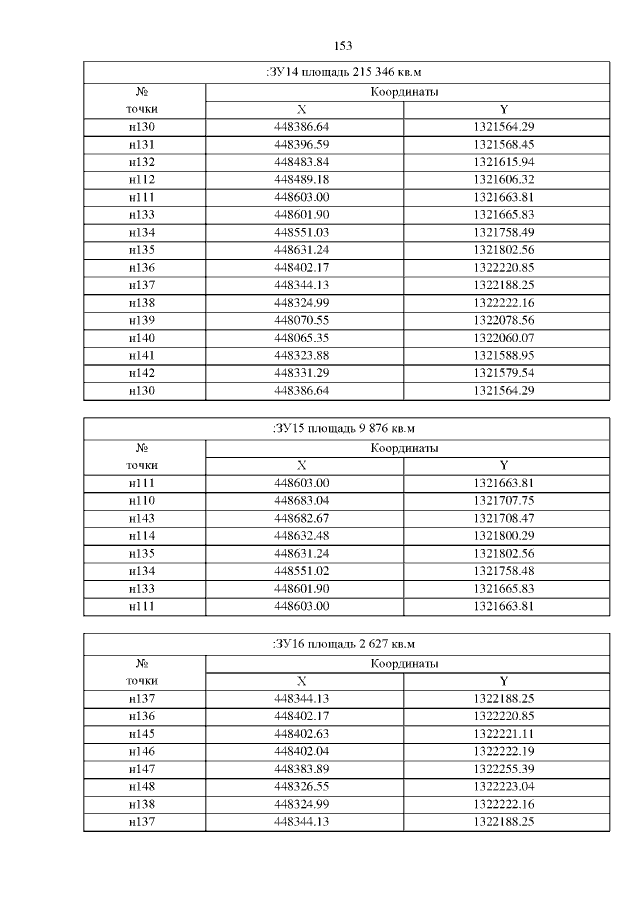 153

| :ЗУ14 площадь 215 346 кв.м | | |
|---|---|---|
| № точки | Координаты | |
| | X | Y |
| н130 | 448386.64 | 1321564.29 |
| н131 | 448396.59 | 1321568.45 |
| н132 | 448483.84 | 1321615.94 |
| н112 | 448489.18 | 1321606.32 |
| н111 | 448603.00 | 1321663.81 |
| н133 | 448601.90 | 1321665.83 |
| н134 | 448551.03 | 1321758.49 |
| н135 | 448631.24 | 1321802.56 |
| н136 | 448402.17 | 1322220.85 |
| н137 | 448344.13 | 1322188.25 |
| н138 | 448324.99 | 1322222.16 |
| н139 | 448070.55 | 1322078.56 |
| н140 | 448065.35 | 1322060.07 |
| н141 | 448323.88 | 1321588.95 |
| н142 | 448331.29 | 1321579.54 |
| н130 | 448386.64 | 1321564.29 |

| :ЗУ15 площадь 9 876 кв.м | | |
|---|---|---|
| № точки | Координаты | |
| | X | Y |
| н111 | 448603.00 | 1321663.81 |
| н110 | 448683.04 | 1321707.75 |
| н143 | 448682.67 | 1321708.47 |
| н114 | 448632.48 | 1321800.29 |
| н135 | 448631.24 | 1321802.56 |
| н134 | 448551.02 | 1321758.48 |
| н133 | 448601.90 | 1321665.83 |
| н111 | 448603.00 | 1321663.81 |

| :ЗУ16 площадь 2 627 кв.м | | |
|---|---|---|
| № точки | Координаты | |
| | X | Y |
| н137 | 448344.13 | 1322188.25 |
| н136 | 448402.17 | 1322220.85 |
| н145 | 448402.63 | 1322221.11 |
| н146 | 448402.04 | 1322222.19 |
| н147 | 448383.89 | 1322255.39 |
| н148 | 448326.55 | 1322223.04 |
| н138 | 448324.99 | 1322222.16 |
| н137 | 448344.13 | 1322188.25 |